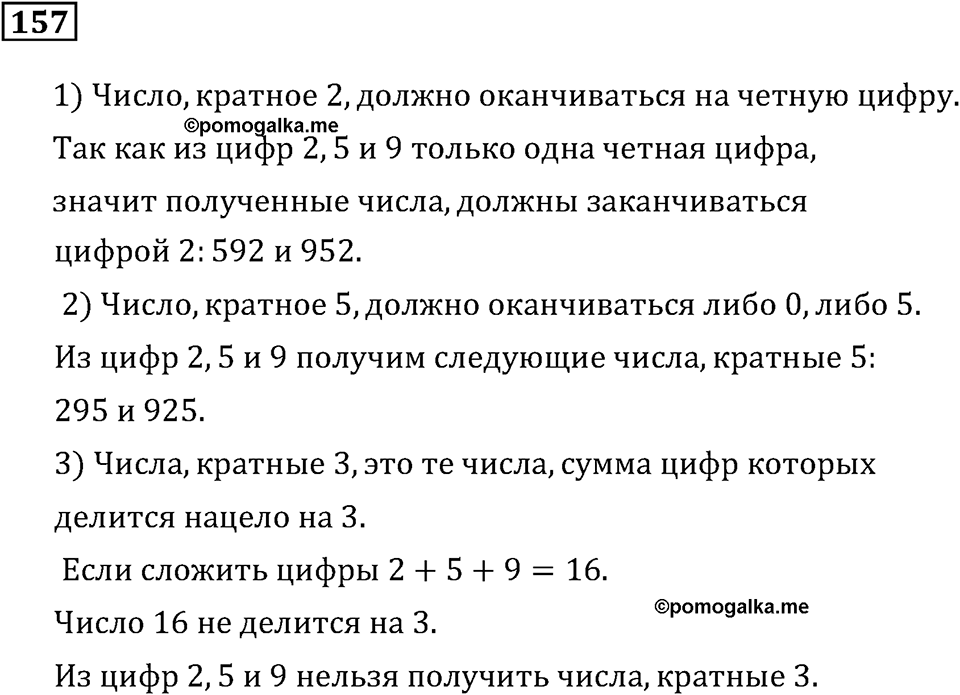 157

1) Число, кратное 2, должно оканчиваться на четную цифру.
©pomogalka.me
Так как из цифр 2, 5 и 9 только одна четная цифра, значит полученные числа, должны заканчиваться цифрой 2: 592 и 952.

2) Число, кратное 5, должно оканчиваться либо 0, либо 5. Из цифр 2, 5 и 9 получим следующие числа, кратные 5: 295 и 925.

3) Числа, кратные 3, это те числа, сумма цифр которых делится нацело на 3.

Если сложить цифры $2 + 5 + 9 = 16$.
©pomogalka.me
Число 16 не делится на 3.

Из цифр 2, 5 и 9 нельзя получить числа, кратные 3.